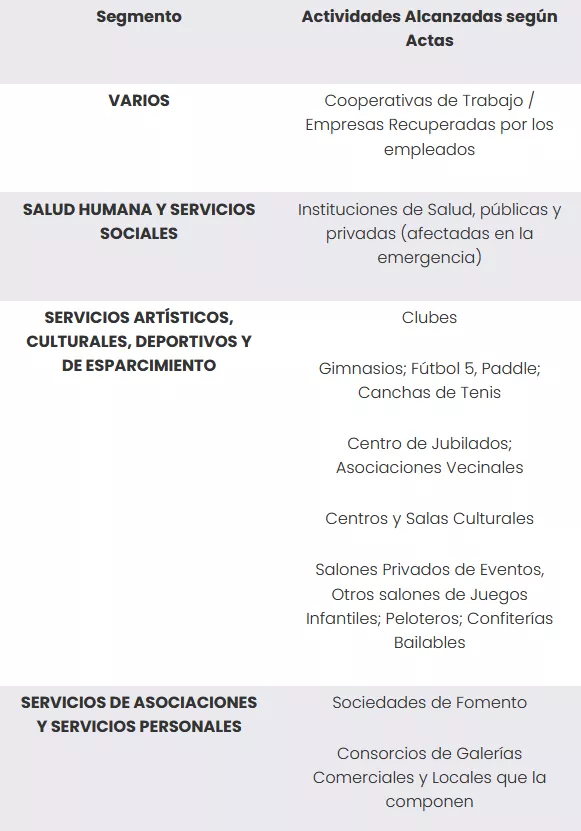 | Segmento | Actividades Alcanzadas según Actas |
|---|---|
| VARIOS | Cooperativas de Trabajo / Empresas Recuperadas por los empleados |
| SALUD HUMANA Y SERVICIOS SOCIALES | Instituciones de Salud, públicas y privadas (afectadas en la emergencia) |
| SERVICIOS ARTÍSTICOS, CULTURALES, DEPORTIVOS Y DE ESPARCIMIENTO | Clubes<br><br>Gimnasios; Fútbol 5, Paddle; Canchas de Tenis<br><br>Centro de Jubilados; Asociaciones Vecinales<br><br>Centros y Salas Culturales<br><br>Salones Privados de Eventos, Otros salones de Juegos Infantiles; Peloteros; Confiterías Bailables |
| SERVICIOS DE ASOCIACIONES Y SERVICIOS PERSONALES | Sociedades de Fomento<br><br>Consorcios de Galerías Comerciales y Locales que la componen |